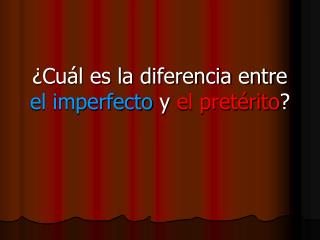 ¿Cuál es la diferencia entre el imperfecto y el pretérito?